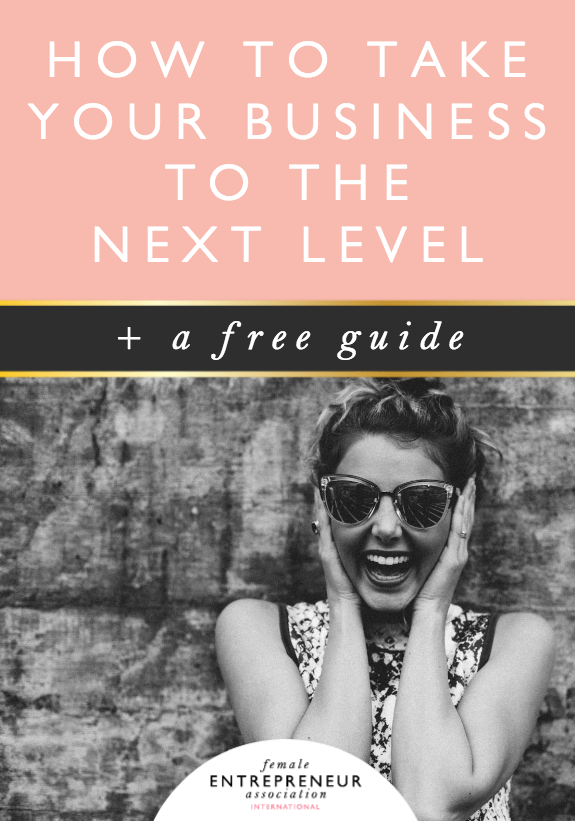 HOW TO TAKE YOUR BUSINESS TO THE NEXT LEVEL

+ a free guide

female
ENTREPRENEUR
association
INTERNATIONAL